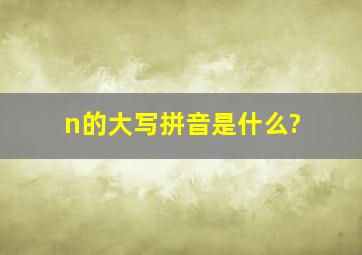 n的大写拼音是什么?